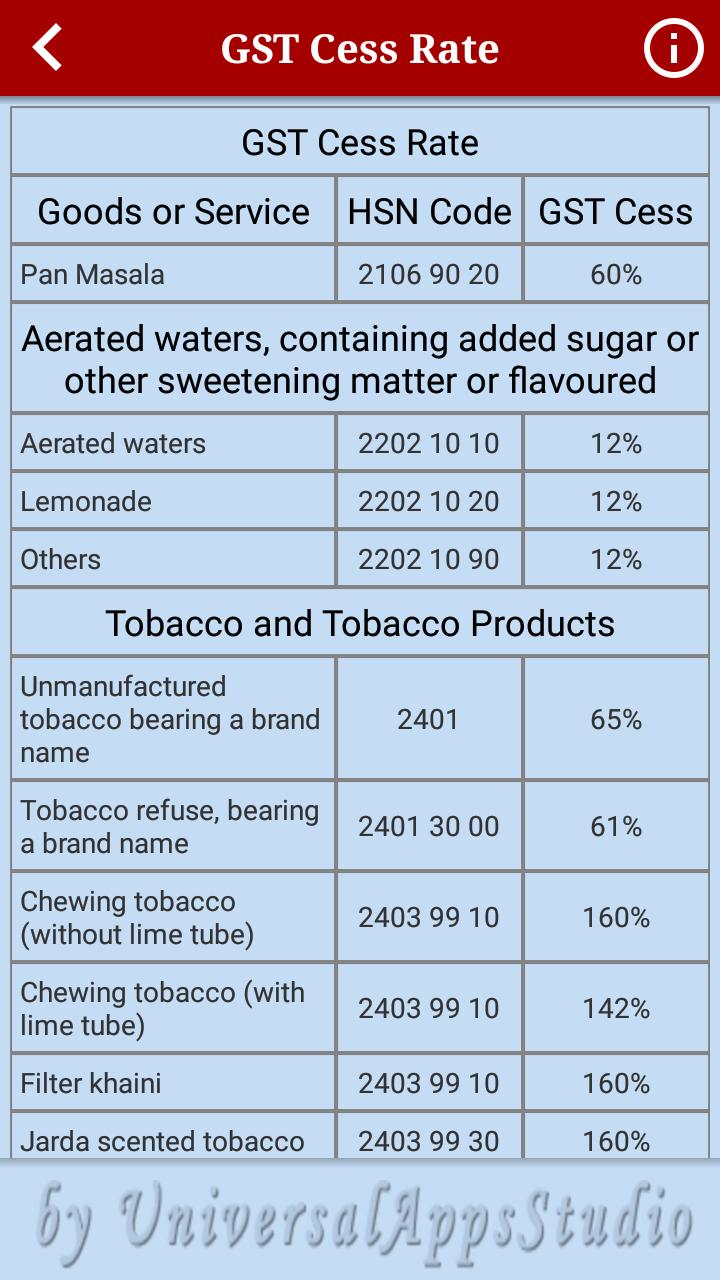 GST Cess Rate

| GST Cess Rate | | |
|---|---|---|
| Goods or Service | HSN Code | GST Cess |
| Pan Masala | 2106 90 20 | 60% |
| Aerated waters, containing added sugar or other sweetening matter or flavoured | | |
| Aerated waters | 2202 10 10 | 12% |
| Lemonade | 2202 10 20 | 12% |
| Others | 2202 10 90 | 12% |
| Tobacco and Tobacco Products | | |
| Unmanufactured tobacco bearing a brand name | 2401 | 65% |
| Tobacco refuse, bearing a brand name | 2401 30 00 | 61% |
| Chewing tobacco (without lime tube) | 2403 99 10 | 160% |
| Chewing tobacco (with lime tube) | 2403 99 10 | 142% |
| Filter khaini | 2403 99 10 | 160% |
| Jarda scented tobacco | 2403 99 30 | 160% |

by UniversalAppsStudio